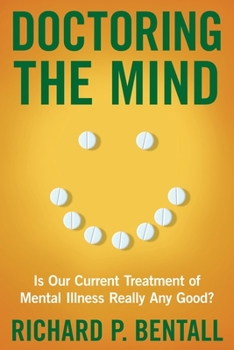 DOCTORING THE MIND

Is Our Current Treatment of Mental Illness Really Any Good?

RICHARD P. BENTALL